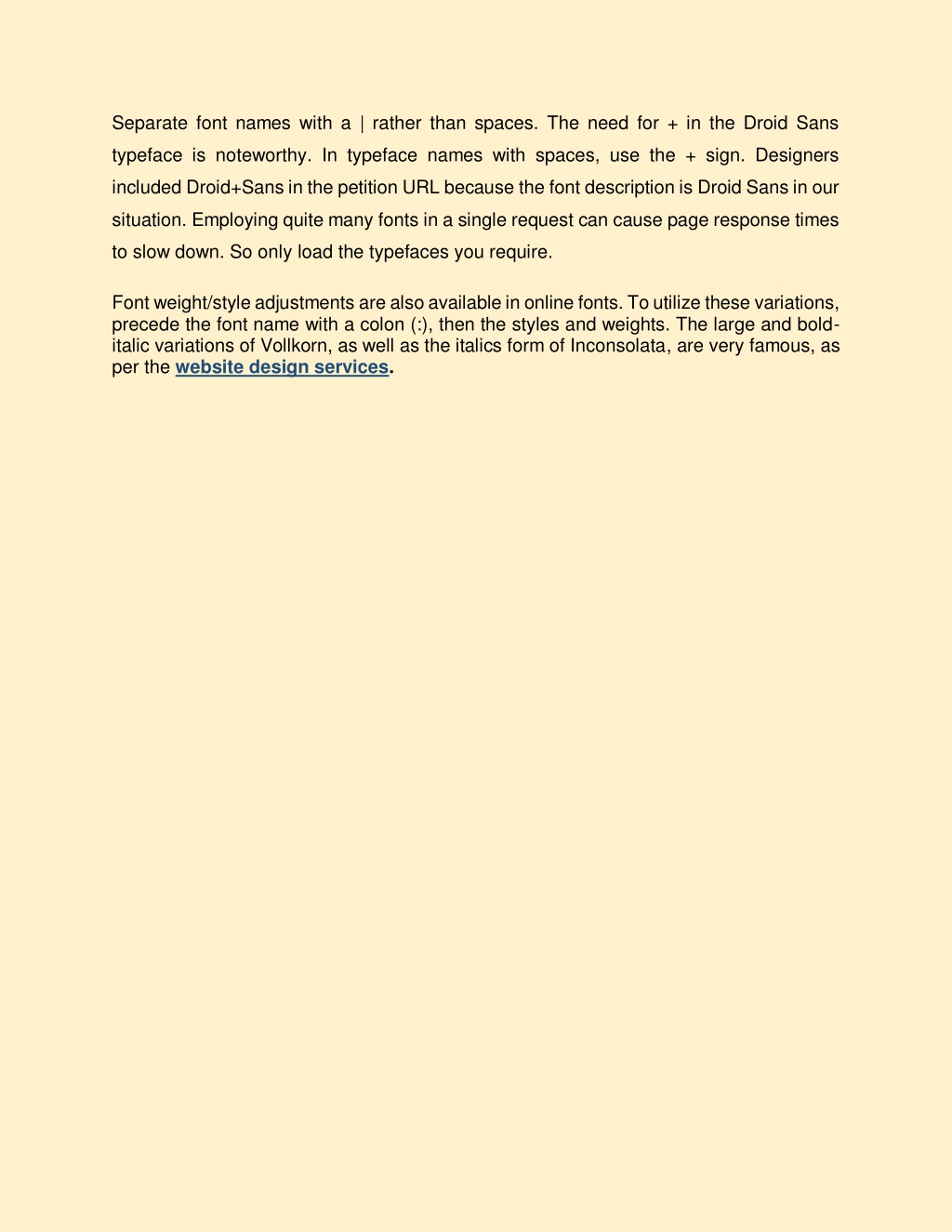 Separate font names with a | rather than spaces. The need for + in the Droid Sans typeface is noteworthy. In typeface names with spaces, use the + sign. Designers included Droid+Sans in the petition URL because the font description is Droid Sans in our situation. Employing quite many fonts in a single request can cause page response times to slow down. So only load the typefaces you require.

Font weight/style adjustments are also available in online fonts. To utilize these variations, precede the font name with a colon (:), then the styles and weights. The large and bold-italic variations of Vollkorn, as well as the italics form of Inconsolata, are very famous, as per the website design services.